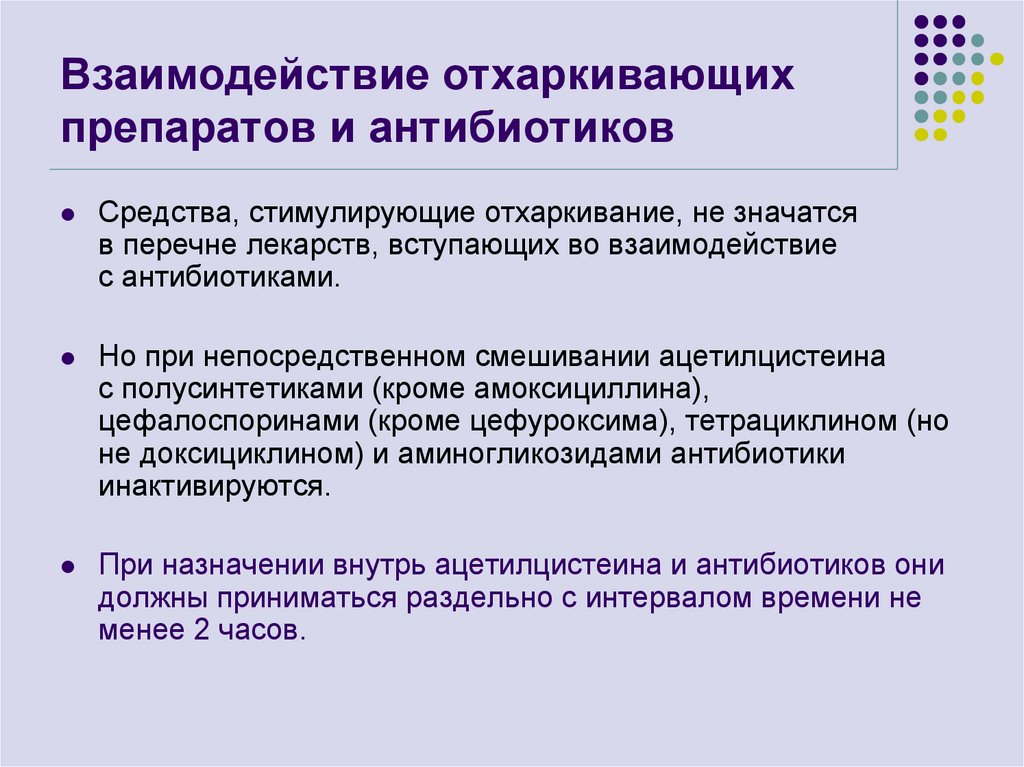 Взаимодействие отхаркивающих препаратов и антибиотиков

Средства, стимулирующие отхаркивание, не значатся в перечне лекарств, вступающих во взаимодействие с антибиотиками.

Но при непосредственном смешивании ацетилцистеина с полусинтетиками (кроме амоксициллина), цефалоспоринами (кроме цефуроксима), тетрациклином (но не доксициклином) и аминогликозидами антибиотики инактивируются.

При назначении внутрь ацетилцистеина и антибиотиков они должны приниматься раздельно с интервалом времени не менее 2 часов.